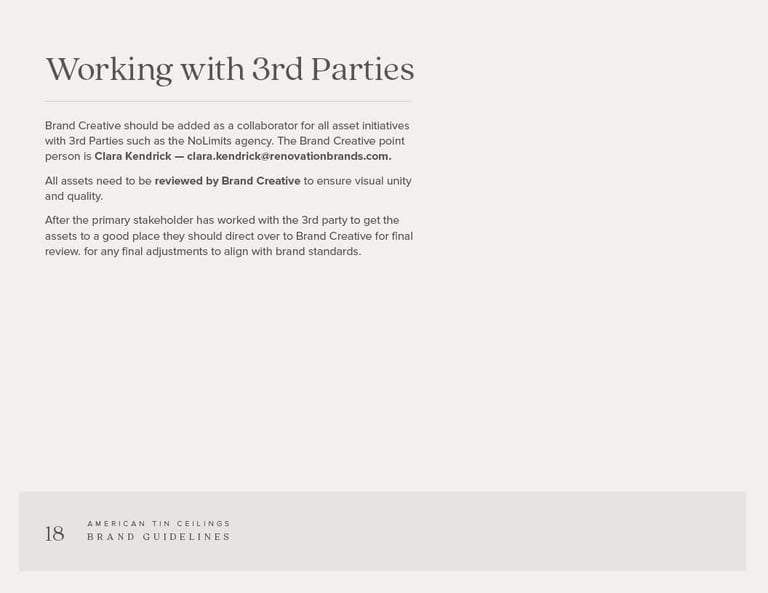 Working with 3rd Parties

Brand Creative should be added as a collaborator for all asset initiatives with 3rd Parties such as the NoLimits agency. The Brand Creative point person is Clara Kendrick — clara.kendrick@renovationbrands.com.

All assets need to be reviewed by Brand Creative to ensure visual unity and quality.

After the primary stakeholder has worked with the 3rd party to get the assets to a good place they should direct over to Brand Creative for final review. for any final adjustments to align with brand standards.

18

AMERICAN TIN CEILINGS
BRAND GUIDELINES